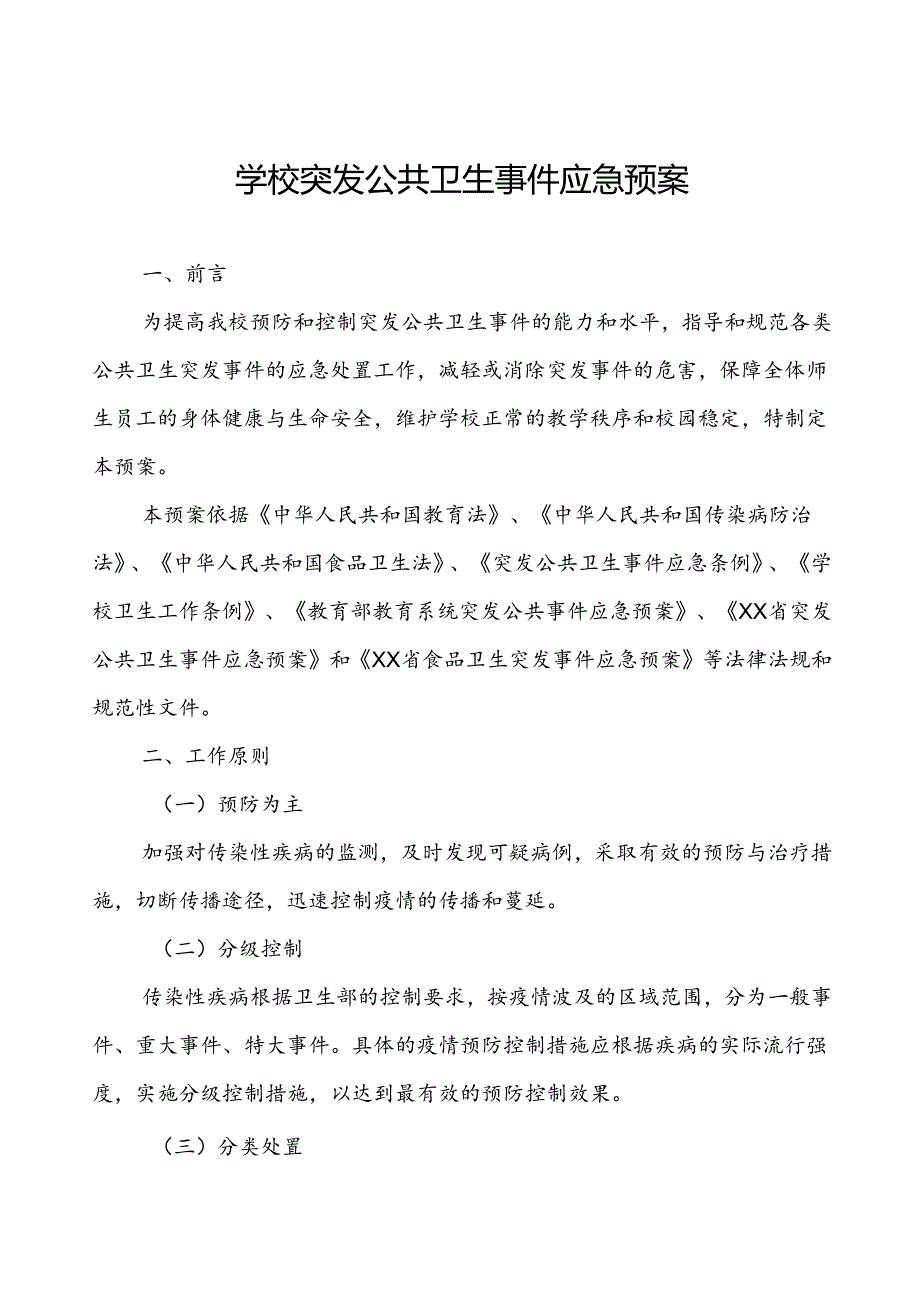 学校突发公共卫生事件应急预案

一、前言

为提高我校预防和控制突发公共卫生事件的能力和水平，指导和规范各类公共卫生突发事件的应急处置工作，减轻或消除突发事件的危害，保障全体师生员工的身体健康与生命安全，维护学校正常的教学秩序和校园稳定，特制定本预案。

本预案依据《中华人民共和国教育法》、《中华人民共和国传染病防治法》、《中华人民共和国食品卫生法》、《突发公共卫生事件应急条例》、《学校卫生工作条例》、《教育部教育系统突发公共事件应急预案》、《XX省突发公共卫生事件应急预案》和《XX省食品卫生突发事件应急预案》等法律法规和规范性文件。

二、工作原则

（一）预防为主

加强对传染性疾病的监测，及时发现可疑病例，采取有效的预防与治疗措施，切断传播途径，迅速控制疫情的传播和蔓延。

（二）分级控制

传染性疾病根据卫生部的控制要求，按疫情波及的区域范围，分为一般事件、重大事件、特大事件。具体的疫情预防控制措施应根据疾病的实际流行强度，实施分级控制措施，以达到最有效的预防控制效果。

（三）分类处置